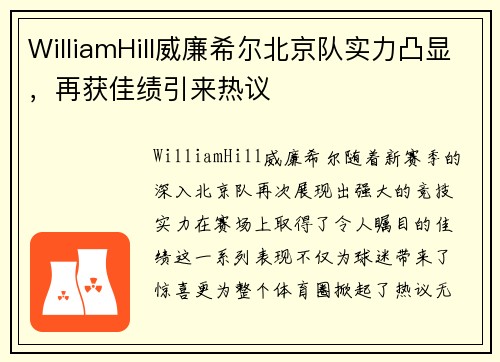 WilliamHill威廉希尔北京队实力凸显，再获佳绩引来热议

WilliamHill威廉希尔随着新赛季的深入北京队再次展现出强大的竞技实力在赛场上取得了令人瞩目的佳绩这一系列表现不仅为球迷带来了惊喜更为整个体育圈掀起了热议无